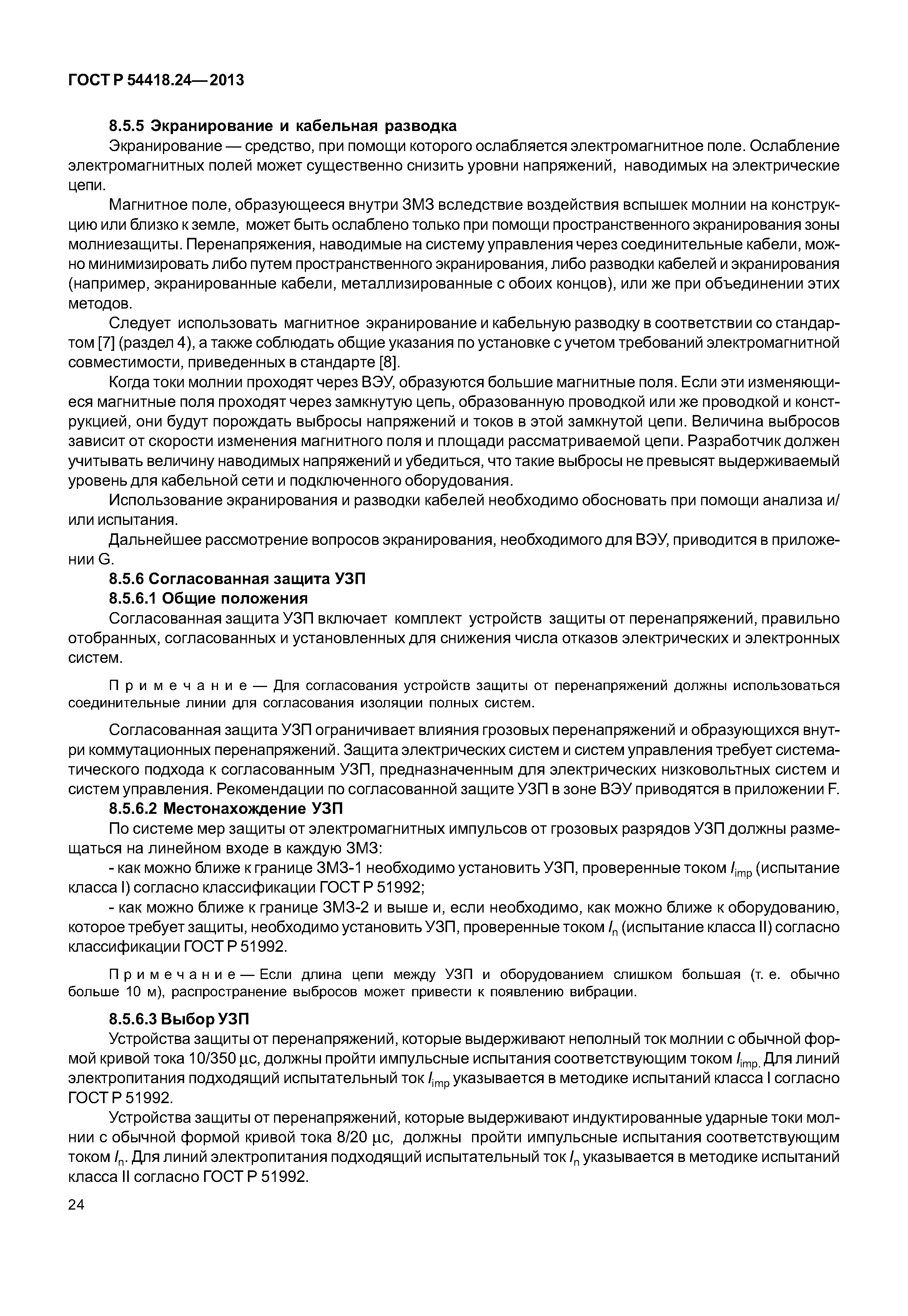 ГОСТ Р 54418.24—2013

8.5.5 Экранирование и кабельная разводка

Экранирование — средство, при помощи которого ослабляется электромагнитное поле. Ослабление электромагнитных полей может существенно снизить уровни напряжений, наводимых на электрические цепи.

Магнитное поле, образующееся внутри ЗМЗ вследствие воздействия вспышек молнии на конструкцию или близко к земле, может быть ослаблено только при помощи пространственного экранирования зоны молниезащиты. Перенапряжения, наводимые на систему управления через соединительные кабели, можно минимизировать либо путем пространственного экранирования, либо разводки кабелей и экранирования (например, экранированные кабели, металлизированные с обоих концов), или же при объединении этих методов.

Следует использовать магнитное экранирование и кабельную разводку в соответствии со стандартом [7] (раздел 4), а также соблюдать общие указания по установке с учетом требований электромагнитной совместимости, приведенных в стандарте [8].

Когда токи молнии проходят через ВЭУ, образуются большие магнитные поля. Если эти изменяющиеся магнитные поля проходят через замкнутую цепь, образованную проводкой или же проводкой и конструкцией, они будут порождать выбросы напряжений и токов в этой замкнутой цепи. Величина выбросов зависит от скорости изменения магнитного поля и площади рассматриваемой цепи. Разработчик должен учитывать величину наводимых напряжений и убедиться, что такие выбросы не превысят выдерживаемый уровень для кабельной сети и подключенного оборудования.

Использование экранирования и разводки кабелей необходимо обосновать при помощи анализа и/или испытания.

Дальнейшее рассмотрение вопросов экранирования, необходимого для ВЭУ, приводится в приложении G.

8.5.6 Согласованная защита УЗП

8.5.6.1 Общие положения

Согласованная защита УЗП включает комплект устройств защиты от перенапряжений, правильно отобранных, согласованных и установленных для снижения числа отказов электрических и электронных систем.

Примечание — Для согласования устройств защиты от перенапряжений должны использоваться соединительные линии для согласования изоляции полных систем.

Согласованная защита УЗП ограничивает влияния грозовых перенапряжений и образующихся внутри коммутационных перенапряжений. Защита электрических систем и систем управления требует систематического подхода к согласованным УЗП, предназначенным для электрических низковольтных систем и систем управления. Рекомендации по согласованной защите УЗП в зоне ВЭУ приводятся в приложении F.

8.5.6.2 Местонахождение УЗП

По системе мер защиты от электромагнитных импульсов от грозовых разрядов УЗП должны размещаться на линейном входе в каждую ЗМЗ:

- как можно ближе к границе ЗМЗ-1 необходимо установить УЗП, проверенные током $I_{imp}$ (испытание класса I) согласно классификации ГОСТ Р 51992;

- как можно ближе к границе ЗМЗ-2 и выше и, если необходимо, как можно ближе к оборудованию, которое требует защиты, необходимо установить УЗП, проверенные током $I_n$ (испытание класса II) согласно классификации ГОСТ Р 51992.

Примечание — Если длина цепи между УЗП и оборудованием слишком большая (т. е. обычно больше 10 м), распространение выбросов может привести к появлению вибрации.

8.5.6.3 Выбор УЗП

Устройства защиты от перенапряжений, которые выдерживают неполный ток молнии с обычной формой кривой тока 10/350 μс, должны пройти импульсные испытания соответствующим током $I_{imp.}$ Для линий электропитания подходящий испытательный ток $I_{imp}$ указывается в методике испытаний класса I согласно ГОСТ Р 51992.

Устройства защиты от перенапряжений, которые выдерживают индуктированные ударные токи молнии с обычной формой кривой тока 8/20 μс, должны пройти импульсные испытания соответствующим током $I_n$. Для линий электропитания подходящий испытательный ток $I_n$ указывается в методике испытаний класса II согласно ГОСТ Р 51992.

24